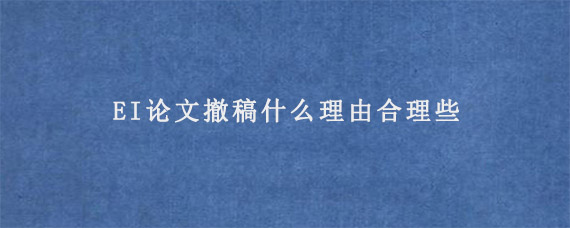 EI论文撤稿什么理由合理些